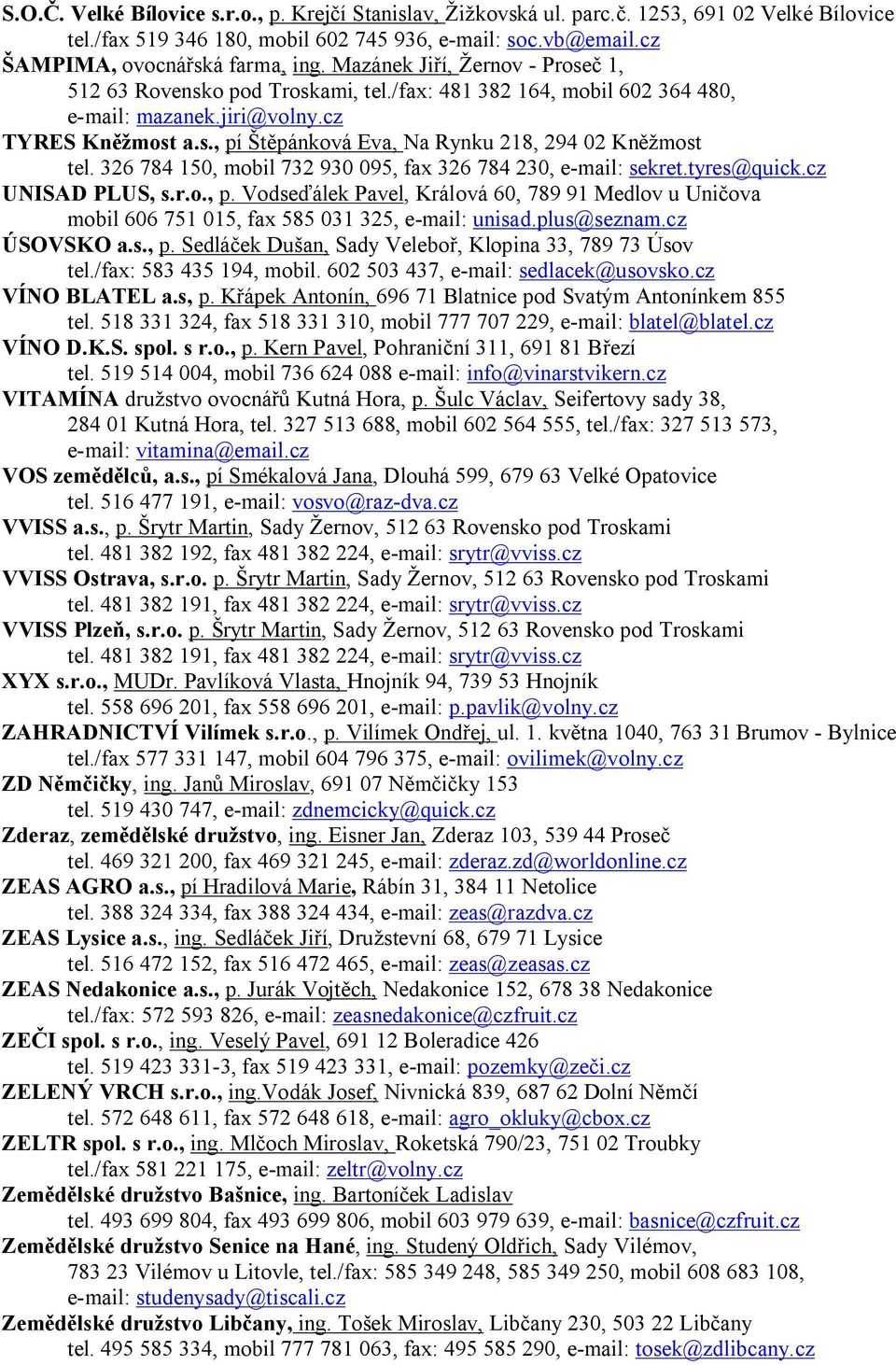 S.O.Č. Velké Bílovice s.r.o., p. Krejčí Stanislav, Žižkovská ul. parc.č. 1253, 691 02 Velké Bílovice tel./fax 519 346 180, mobil 602 745 936, e-mail: soc.vb@email.cz
ŠAMPIMA, ovocnářská farma, ing. Mazánek Jiří, Žernov - Proseč 1, 512 63 Rovensko pod Troskami, tel./fax: 481 382 164, mobil 602 364 480, e-mail: mazanek.jiri@volny.cz
TYRES Kněžmost a.s., pí Štěpánková Eva, Na Rynku 218, 294 02 Kněžmost tel. 326 784 150, mobil 732 930 095, fax 326 784 230, e-mail: sekret.tyres@quick.cz
UNISAD PLUS, s.r.o., p. Vodseďálek Pavel, Králová 60, 789 91 Medlov u Uničova mobil 606 751 015, fax 585 031 325, e-mail: unisad.plus@seznam.cz
ÚSOVSKO a.s., p. Sedláček Dušan, Sady Veleboř, Klopina 33, 789 73 Úsov tel./fax: 583 435 194, mobil. 602 503 437, e-mail: sedlacek@usovsko.cz
VÍNO BLATEL a.s, p. Křápek Antonín, 696 71 Blatnice pod Svatým Antonínkem 855 tel. 518 331 324, fax 518 331 310, mobil 777 707 229, e-mail: blatel@blatel.cz
VÍNO D.K.S. spol. s r.o., p. Kern Pavel, Pohraniční 311, 691 81 Březí tel. 519 514 004, mobil 736 624 088 e-mail: info@vinarstvikern.cz
VITAMÍNA družstvo ovocnářů Kutná Hora, p. Šulc Václav, Seifertovy sady 38, 284 01 Kutná Hora, tel. 327 513 688, mobil 602 564 555, tel./fax: 327 513 573, e-mail: vitamina@email.cz
VOS zemědělců, a.s., pí Smékalová Jana, Dlouhá 599, 679 63 Velké Opatovice tel. 516 477 191, e-mail: vosvo@raz-dva.cz
VVISS a.s., p. Šrytr Martin, Sady Žernov, 512 63 Rovensko pod Troskami tel. 481 382 192, fax 481 382 224, e-mail: srytr@vviss.cz
VVISS Ostrava, s.r.o. p. Šrytr Martin, Sady Žernov, 512 63 Rovensko pod Troskami tel. 481 382 191, fax 481 382 224, e-mail: srytr@vviss.cz
VVISS Plzeň, s.r.o. p. Šrytr Martin, Sady Žernov, 512 63 Rovensko pod Troskami tel. 481 382 191, fax 481 382 224, e-mail: srytr@vviss.cz
XYX s.r.o., MUDr. Pavlíková Vlasta, Hnojník 94, 739 53 Hnojník tel. 558 696 201, fax 558 696 201, e-mail: p.pavlik@volny.cz
ZAHRADNICTVÍ Vilímek s.r.o., p. Vilímek Ondřej, ul. 1. května 1040, 763 31 Brumov - Bylnice tel./fax 577 331 147, mobil 604 796 375, e-mail: ovilimek@volny.cz
ZD Němčičky, ing. Janů Miroslav, 691 07 Němčičky 153 tel. 519 430 747, e-mail: zdnemcicky@quick.cz
Zderaz, zemědělské družstvo, ing. Eisner Jan, Zderaz 103, 539 44 Proseč tel. 469 321 200, fax 469 321 245, e-mail: zderaz.zd@worldonline.cz
ZEAS AGRO a.s., pí Hradilová Marie, Rábín 31, 384 11 Netolice tel. 388 324 334, fax 388 324 434, e-mail: zeas@razdva.cz
ZEAS Lysice a.s., ing. Sedláček Jiří, Družstevní 68, 679 71 Lysice tel. 516 472 152, fax 516 472 465, e-mail: zeas@zeasas.cz
ZEAS Nedakonice a.s., p. Jurák Vojtěch, Nedakonice 152, 678 38 Nedakonice tel./fax: 572 593 826, e-mail: zeasnedakonice@czfruit.cz
ZEČI spol. s r.o., ing. Veselý Pavel, 691 12 Boleradice 426 tel. 519 423 331-3, fax 519 423 331, e-mail: pozemky@zeči.cz
ZELENÝ VRCH s.r.o., ing.Vodák Josef, Nivnická 839, 687 62 Dolní Němčí tel. 572 648 611, fax 572 648 618, e-mail: agro_okluky@cbox.cz
ZELTR spol. s r.o., ing. Mlčoch Miroslav, Roketská 790/23, 751 02 Troubky tel./fax 581 221 175, e-mail: zeltr@volny.cz
Zemědělské družstvo Bašnice, ing. Bartoníček Ladislav tel. 493 699 804, fax 493 699 806, mobil 603 979 639, e-mail: basnice@czfruit.cz
Zemědělské družstvo Senice na Hané, ing. Studený Oldřich, Sady Vilémov, 783 23 Vilémov u Litovle, tel./fax: 585 349 248, 585 349 250, mobil 608 683 108, e-mail: studenysady@tiscali.cz
Zemědělské družstvo Libčany, ing. Tošek Miroslav, Libčany 230, 503 22 Libčany tel. 495 585 334, mobil 777 781 063, fax: 495 585 290, e-mail: tosek@zdlibcany.cz